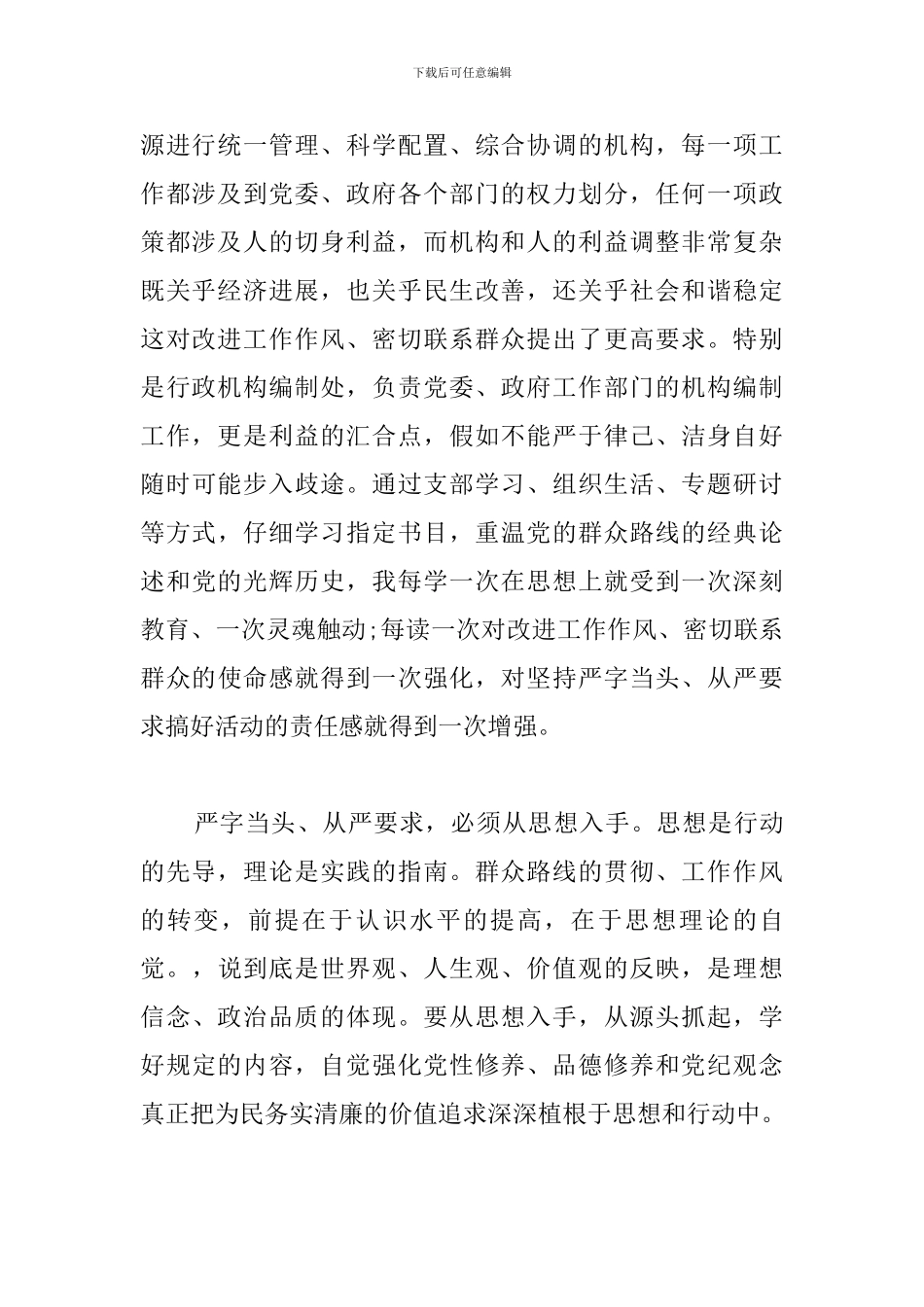 下载后可任意编辑

源进行统一管理、科学配置、综合协调的机构，每一项工作都涉及到党委、政府各个部门的权力划分，任何一项政策都涉及人的切身利益，而机构和人的利益调整非常复杂既关乎经济进展，也关乎民生改善，还关乎社会和谐稳定这对改进工作作风、密切联系群众提出了更高要求。特别是行政机构编制处，负责党委、政府工作部门的机构编制工作，更是利益的汇合点，假如不能严于律己、洁身自好随时可能步入歧途。通过支部学习、组织生活、专题研讨等方式，仔细学习指定书目，重温党的群众路线的经典论述和党的光辉历史，我每学一次在思想上就受到一次深刻教育、一次灵魂触动;每读一次对改进工作作风、密切联系群众的使命感就得到一次强化，对坚持严字当头、从严要求搞好活动的责任感就得到一次增强。

严字当头、从严要求，必须从思想入手。思想是行动的先导，理论是实践的指南。群众路线的贯彻、工作作风的转变，前提在于认识水平的提高，在于思想理论的自觉。，说到底是世界观、人生观、价值观的反映，是理想信念、政治品质的体现。要从思想入手，从源头抓起，学好规定的内容，自觉强化党性修养、品德修养和党纪观念真正把为民务实清廉的价值追求深深植根于思想和行动中。